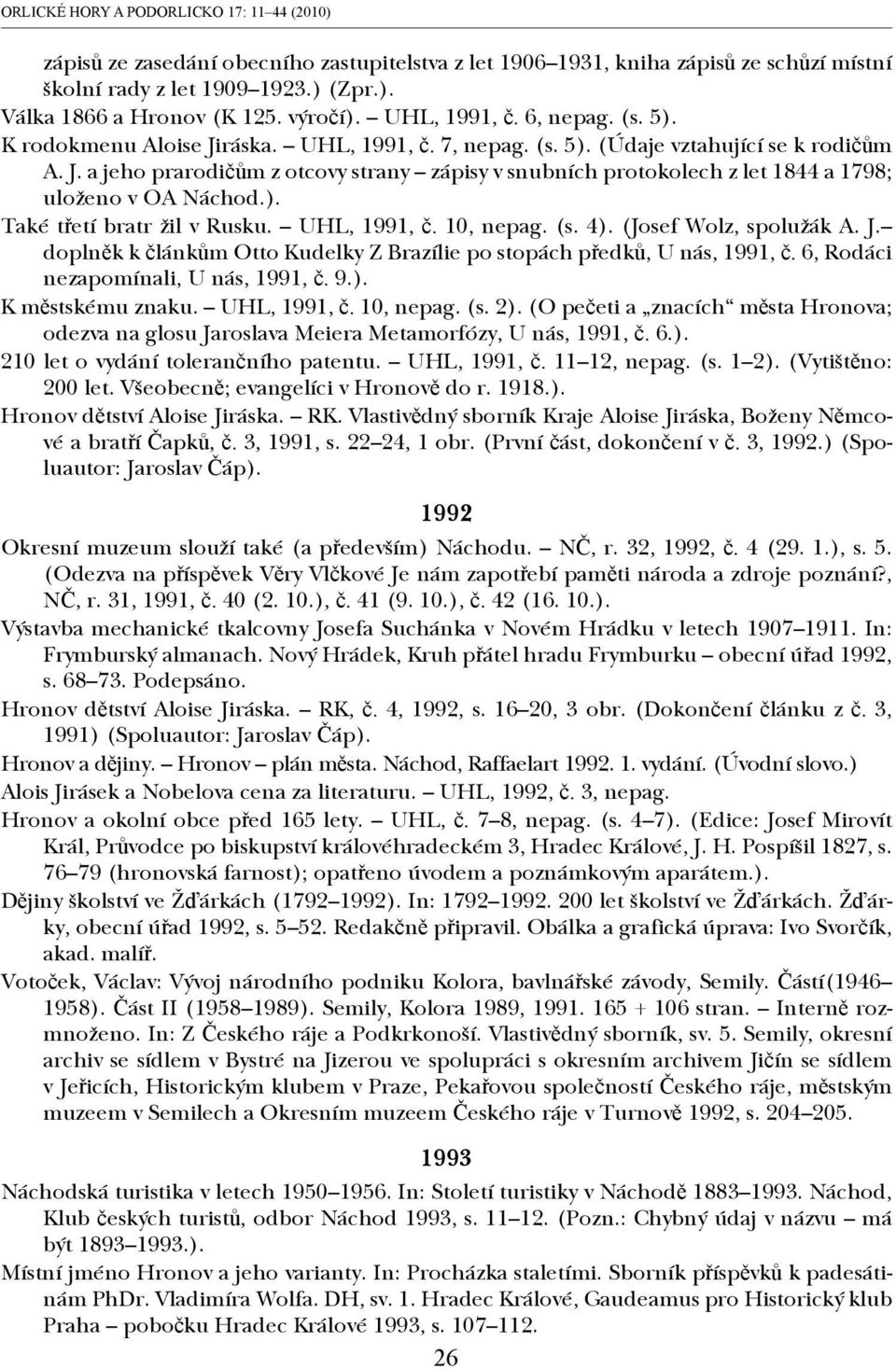 ORLICKÉ HORY A PODORLICKO 17: 11–44 (2010)

zápisů ze zasedání obecního zastupitelstva z let 1906–1931, kniha zápisů ze schůzí místní školní rady z let 1909–1923.) (Zpr.).

Válka 1866 a Hronov (K 125. výročí). – UHL, 1991, č. 6, nepag. (s. 5).

K rodokmenu Aloise Jiráska. – UHL, 1991, č. 7, nepag. (s. 5). (Údaje vztahující se k rodičům A. J. a jeho prarodičům z otcovy strany – zápisy v snubních protokolech z let 1844 a 1798; uloženo v OA Náchod.).

Také třetí bratr žil v Rusku. – UHL, 1991, č. 10, nepag. (s. 4). (Josef Wolz, spolužák A. J.– doplněk k článkům Otto Kudelky Z Brazílie po stopách předků, U nás, 1991, č. 6, Rodáci nezapomínali, U nás, 1991, č. 9.).

K městskému znaku. – UHL, 1991, č. 10, nepag. (s. 2). (O pečeti a „znacích“ města Hronova; odezva na glosu Jaroslava Meiera Metamorfózy, U nás, 1991, č. 6.).

210 let o vydání tolerančního patentu. – UHL, 1991, č. 11–12, nepag. (s. 1–2). (Vytištěno: 200 let. Všeobecně; evangelíci v Hronově do r. 1918.).

Hronov dětství Aloise Jiráska. – RK. Vlastivědný sborník Kraje Aloise Jiráska, Boženy Němcové a bratří Čapků, č. 3, 1991, s. 22–24, 1 obr. (První část, dokončení v č. 3, 1992.) (Spoluautor: Jaroslav Čáp).

1992

Okresní muzeum slouží také (a především) Náchodu. – NČ, r. 32, 1992, č. 4 (29. 1.), s. 5. (Odezva na příspěvek Věry Vlčkové Je nám zapotřebí paměti národa a zdroje poznání?, NČ, r. 31, 1991, č. 40 (2. 10.), č. 41 (9. 10.), č. 42 (16. 10.).

Výstavba mechanické tkalcovny Josefa Suchánka v Novém Hrádku v letech 1907–1911. In: Frymburský almanach. Nový Hrádek, Kruh přátel hradu Frymburku – obecní úřad 1992, s. 68–73. Podepsáno.

Hronov dětství Aloise Jiráska. – RK, č. 4, 1992, s. 16–20, 3 obr. (Dokončení článku z č. 3, 1991) (Spoluautor: Jaroslav Čáp).

Hronov a dějiny. – Hronov – plán města. Náchod, Raffaelart 1992. 1. vydání. (Úvodní slovo.)

Alois Jirásek a Nobelova cena za literaturu. – UHL, 1992, č. 3, nepag.

Hronov a okolní obce před 165 lety. – UHL, č. 7–8, nepag. (s. 4–7). (Edice: Josef Mirovít Král, Průvodce po biskupství královéhradeckém 3, Hradec Králové, J. H. Pospíšil 1827, s. 76–79 (hronovská farnost); opatřeno úvodem a poznámkovým aparátem.).

Dějiny školství ve Žďárkách (1792–1992). In: 1792–1992. 200 let školství ve Žďárkách. Žďárky, obecní úřad 1992, s. 5–52. Redakčně připravil. Obálka a grafická úprava: Ivo Svorčík, akad. malíř.

Votoček, Václav: Vývoj národního podniku Kolora, bavlnářské závody, Semily. Částí(1946–1958). Část II (1958–1989). Semily, Kolora 1989, 1991. 165 + 106 stran. – Interně rozmnoženo. In: Z Českého ráje a Podkrkonoší. Vlastivědný sborník, sv. 5. Semily, okresní archiv se sídlem v Bystré na Jizerou ve spolupráci s okresním archivem Jičín se sídlem v Jeřicích, Historickým klubem v Praze, Pekařovou společností Českého ráje, městským muzeem v Semilech a Okresním muzeem Českého ráje v Turnově 1992, s. 204–205.

1993

Náchodská turistika v letech 1950–1956. In: Století turistiky v Náchodě 1883–1993. Náchod, Klub českých turistů, odbor Náchod 1993, s. 11–12. (Pozn.: Chybný údaj v názvu – má být 1893–1993.).

Místní jméno Hronov a jeho varianty. In: Procházka staletími. Sborník příspěvků k padesátinám PhDr. Vladimíra Wolfa. DH, sv. 1. Hradec Králové, Gaudeamus pro Historický klub Praha – pobočku Hradec Králové 1993, s. 107–112.

26